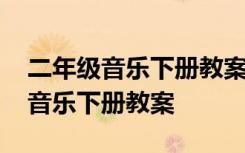 二年级音乐下册教案
音乐下册教案